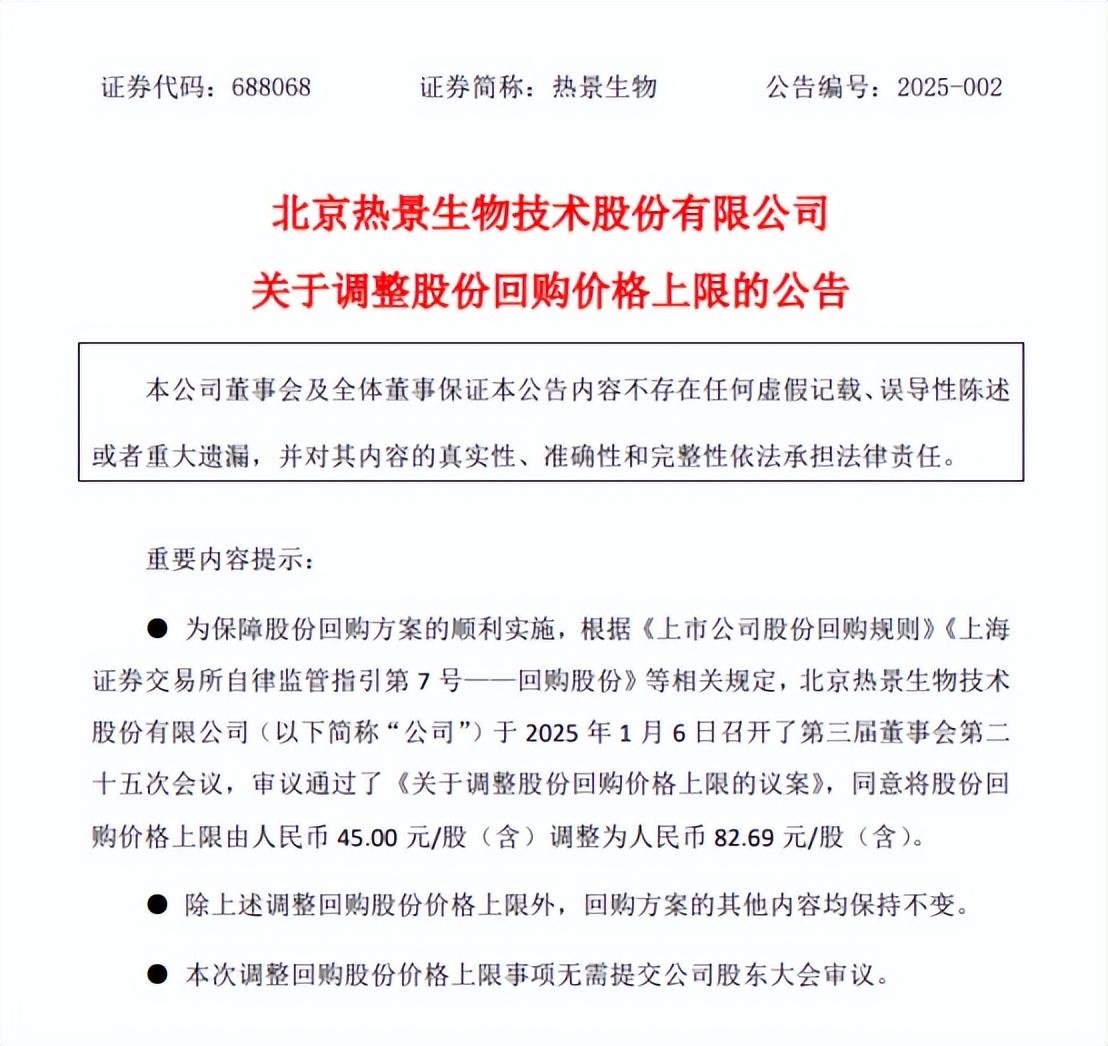 证券代码：688068　　证券简称：热景生物　　公告编号：2025-002

北京热景生物技术股份有限公司
关于调整股份回购价格上限的公告

本公司董事会及全体董事保证本公告内容不存在任何虚假记载、误导性陈述或者重大遗漏，并对其内容的真实性、准确性和完整性依法承担法律责任。

重要内容提示：

● 为保障股份回购方案的顺利实施，根据《上市公司股份回购规则》《上海证券交易所自律监管指引第 7 号——回购股份》等相关规定，北京热景生物技术股份有限公司（以下简称“公司”）于 2025 年 1 月 6 日召开了第三届董事会第二十五次会议，审议通过了《关于调整股份回购价格上限的议案》，同意将股份回购价格上限由人民币 45.00 元/股（含）调整为人民币 82.69 元/股（含）。

● 除上述调整回购股份价格上限外，回购方案的其他内容均保持不变。

● 本次调整回购股份价格上限事项无需提交公司股东大会审议。